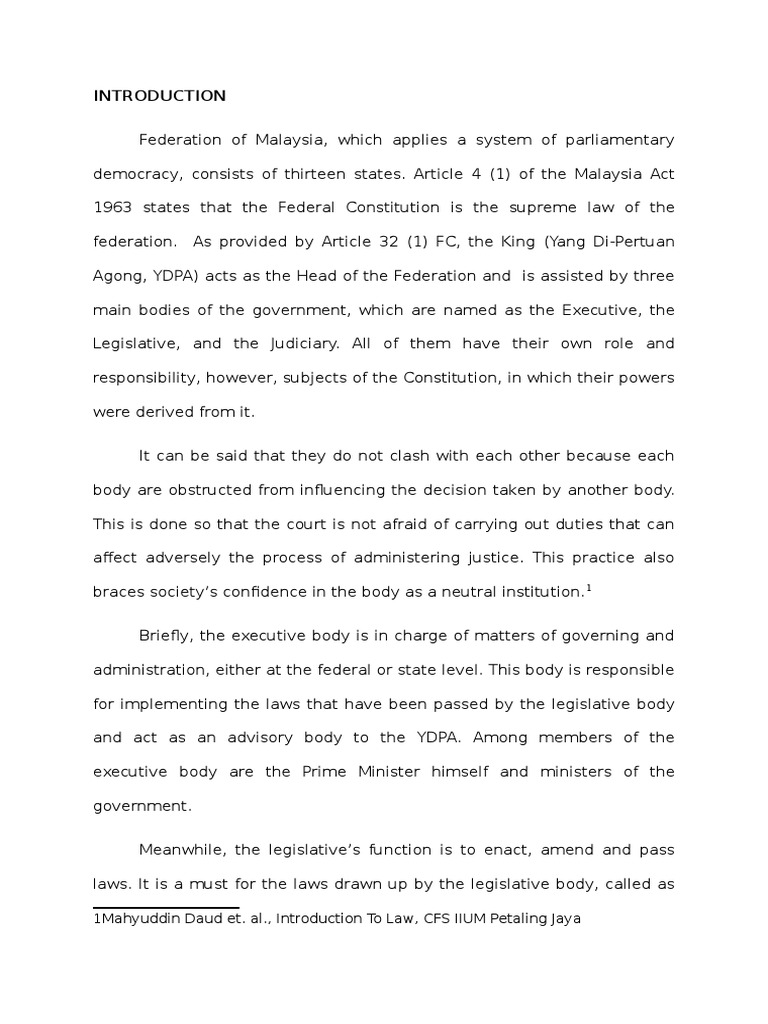 INTRODUCTION

Federation of Malaysia, which applies a system of parliamentary democracy, consists of thirteen states. Article 4 (1) of the Malaysia Act 1963 states that the Federal Constitution is the supreme law of the federation. As provided by Article 32 (1) FC, the King (Yang Di-Pertuan Agong, YDPA) acts as the Head of the Federation and is assisted by three main bodies of the government, which are named as the Executive, the Legislative, and the Judiciary. All of them have their own role and responsibility, however, subjects of the Constitution, in which their powers were derived from it.

It can be said that they do not clash with each other because each body are obstructed from influencing the decision taken by another body. This is done so that the court is not afraid of carrying out duties that can affect adversely the process of administering justice. This practice also braces society's confidence in the body as a neutral institution.$^1$

Briefly, the executive body is in charge of matters of governing and administration, either at the federal or state level. This body is responsible for implementing the laws that have been passed by the legislative body and act as an advisory body to the YDPA. Among members of the executive body are the Prime Minister himself and ministers of the government.

Meanwhile, the legislative's function is to enact, amend and pass laws. It is a must for the laws drawn up by the legislative body, called as

1Mahyuddin Daud et. al., Introduction To Law, CFS IIUM Petaling Jaya